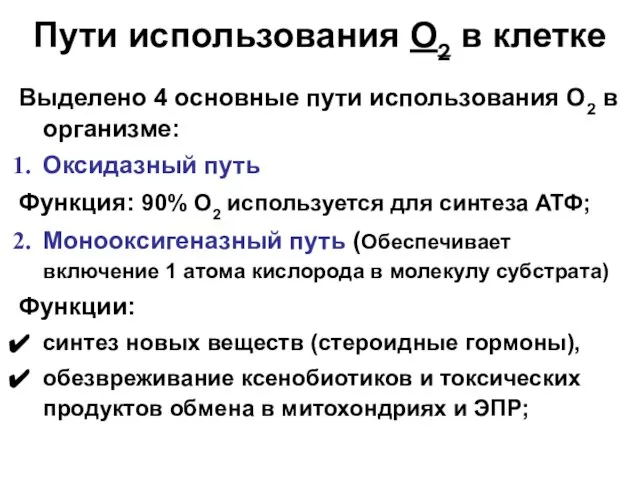 Пути использования $O_2$ в клетке

Выделено 4 основные пути использования $O_2$ в организме:

1. Оксидазный путь

Функция: 90% $O_2$ используется для синтеза АТФ;

2. Монооксигеназный путь (Обеспечивает включение 1 атома кислорода в молекулу субстрата)

Функции:

✔ синтез новых веществ (стероидные гормоны),

✔ обезвреживание ксенобиотиков и токсических продуктов обмена в митохондриях и ЭПР;